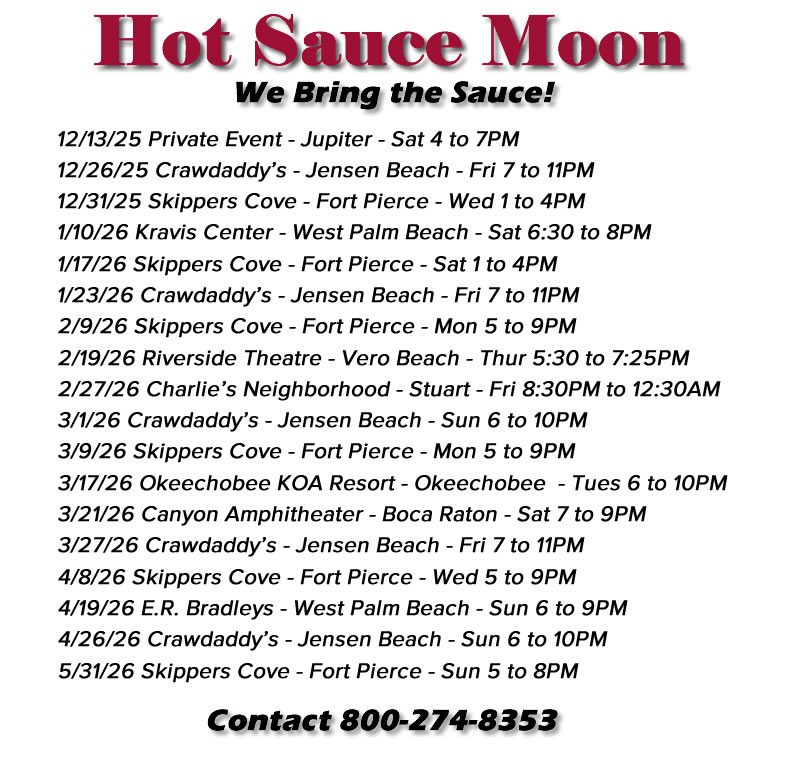 Hot Sauce Moon

We Bring the Sauce!

12/13/25 Private Event - Jupiter - Sat 4 to 7PM
12/26/25 Crawdaddy's - Jensen Beach - Fri 7 to 11PM
12/31/25 Skippers Cove - Fort Pierce - Wed 1 to 4PM
1/10/26 Kravis Center - West Palm Beach - Sat 6:30 to 8PM
1/17/26 Skippers Cove - Fort Pierce - Sat 1 to 4PM
1/23/26 Crawdaddy's - Jensen Beach - Fri 7 to 11PM
2/9/26 Skippers Cove - Fort Pierce - Mon 5 to 9PM
2/19/26 Riverside Theatre - Vero Beach - Thur 5:30 to 7:25PM
2/27/26 Charlie's Neighborhood - Stuart - Fri 8:30PM to 12:30AM
3/1/26 Crawdaddy's - Jensen Beach - Sun 6 to 10PM
3/9/26 Skippers Cove - Fort Pierce - Mon 5 to 9PM
3/17/26 Okeechobee KOA Resort - Okeechobee - Tues 6 to 10PM
3/21/26 Canyon Amphitheater - Boca Raton - Sat 7 to 9PM
3/27/26 Crawdaddy's - Jensen Beach - Fri 7 to 11PM
4/8/26 Skippers Cove - Fort Pierce - Wed 5 to 9PM
4/19/26 E.R. Bradleys - West Palm Beach - Sun 6 to 9PM
4/26/26 Crawdaddy's - Jensen Beach - Sun 6 to 10PM
5/31/26 Skippers Cove - Fort Pierce - Sun 5 to 8PM

Contact 800-274-8353